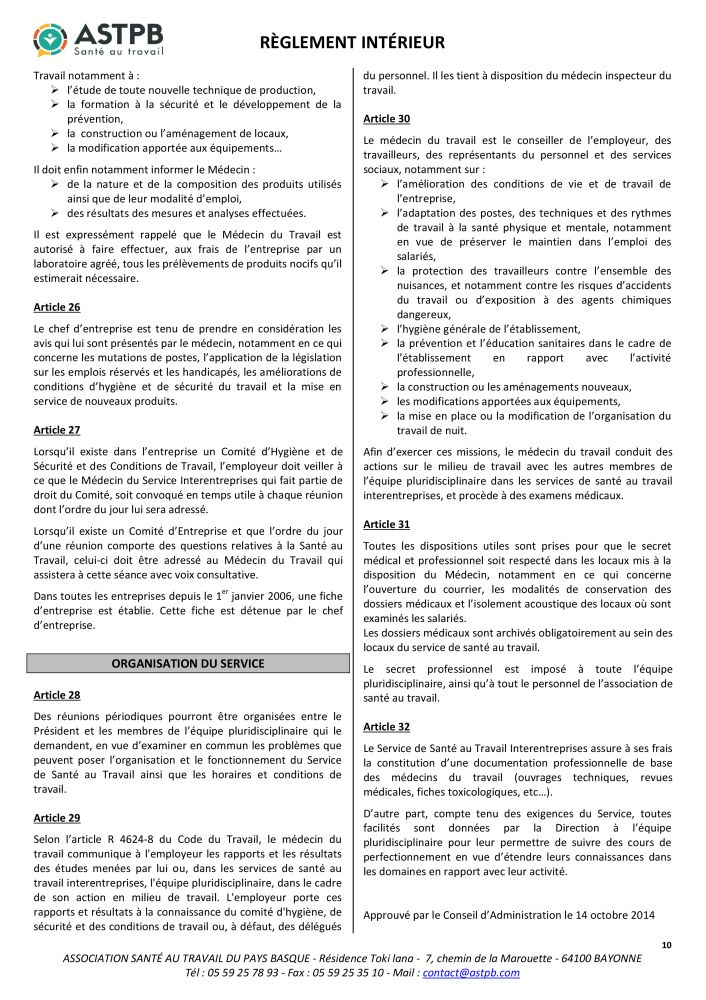 ASTPB
Santé au travail

RÈGLEMENT INTÉRIEUR

Travail notamment à :
➢ l'étude de toute nouvelle technique de production,
➢ la formation à la sécurité et le développement de la prévention,
➢ la construction ou l'aménagement de locaux,
➢ la modification apportée aux équipements…

Il doit enfin notamment informer le Médecin :
➢ de la nature et de la composition des produits utilisés ainsi que de leur modalité d'emploi,
➢ des résultats des mesures et analyses effectuées.

Il est expressément rappelé que le Médecin du Travail est autorisé à faire effectuer, aux frais de l'entreprise par un laboratoire agréé, tous les prélèvements de produits nocifs qu'il estimerait nécessaire.

Article 26

Le chef d'entreprise est tenu de prendre en considération les avis qui lui sont présentés par le médecin, notamment en ce qui concerne les mutations de postes, l'application de la législation sur les emplois réservés et les handicapés, les améliorations de conditions d'hygiène et de sécurité du travail et la mise en service de nouveaux produits.

Article 27

Lorsqu'il existe dans l'entreprise un Comité d'Hygiène et de Sécurité et des Conditions de Travail, l'employeur doit veiller à ce que le Médecin du Service Interentreprises qui fait partie de droit du Comité, soit convoqué en temps utile à chaque réunion dont l'ordre du jour lui sera adressé.

Lorsqu'il existe un Comité d'Entreprise et que l'ordre du jour d'une réunion comporte des questions relatives à la Santé au Travail, celui-ci doit être adressé au Médecin du Travail qui assistera à cette séance avec voix consultative.

Dans toutes les entreprises depuis le 1$^{er}$ janvier 2006, une fiche d'entreprise est établie. Cette fiche est détenue par le chef d'entreprise.

ORGANISATION DU SERVICE

Article 28

Des réunions périodiques pourront être organisées entre le Président et les membres de l'équipe pluridisciplinaire qui le demandent, en vue d'examiner en commun les problèmes que peuvent poser l'organisation et le fonctionnement du Service de Santé au Travail ainsi que les horaires et conditions de travail.

Article 29

Selon l'article R 4624-8 du Code du Travail, le médecin du travail communique à l'employeur les rapports et les résultats des études menées par lui ou, dans les services de santé au travail interentreprises, l'équipe pluridisciplinaire, dans le cadre de son action en milieu de travail. L'employeur porte ces rapports et résultats à la connaissance du comité d'hygiène, de sécurité et des conditions de travail ou, à défaut, des délégués du personnel. Il les tient à disposition du médecin inspecteur du travail.

Article 30

Le médecin du travail est le conseiller de l'employeur, des travailleurs, des représentants du personnel et des services sociaux, notamment sur :
➢ l'amélioration des conditions de vie et de travail de l'entreprise,
➢ l'adaptation des postes, des techniques et des rythmes de travail à la santé physique et mentale, notamment en vue de préserver le maintien dans l'emploi des salariés,
➢ la protection des travailleurs contre l'ensemble des nuisances, et notamment contre les risques d'accidents du travail ou d'exposition à des agents chimiques dangereux,
➢ l'hygiène générale de l'établissement,
➢ la prévention et l'éducation sanitaires dans le cadre de l'établissement en rapport avec l'activité professionnelle,
➢ la construction ou les aménagements nouveaux,
➢ les modifications apportées aux équipements,
➢ la mise en place ou la modification de l'organisation du travail de nuit.

Afin d'exercer ces missions, le médecin du travail conduit des actions sur le milieu de travail avec les autres membres de l'équipe pluridisciplinaire dans les services de santé au travail interentreprises, et procède à des examens médicaux.

Article 31

Toutes les dispositions utiles sont prises pour que le secret médical et professionnel soit respecté dans les locaux mis à la disposition du Médecin, notamment en ce qui concerne l'ouverture du courrier, les modalités de conservation des dossiers médicaux et l'isolement acoustique des locaux où sont examinés les salariés.
Les dossiers médicaux sont archivés obligatoirement au sein des locaux du service de santé au travail.

Le secret professionnel est imposé à toute l'équipe pluridisciplinaire, ainsi qu'à tout le personnel de l'association de santé au travail.

Article 32

Le Service de Santé au Travail Interentreprises assure à ses frais la constitution d'une documentation professionnelle de base des médecins du travail (ouvrages techniques, revues médicales, fiches toxicologiques, etc…).

D'autre part, compte tenu des exigences du Service, toutes facilités sont données par la Direction à l'équipe pluridisciplinaire pour leur permettre de suivre des cours de perfectionnement en vue d'étendre leurs connaissances dans les domaines en rapport avec leur activité.

Approuvé par le Conseil d'Administration le 14 octobre 2014

10

ASSOCIATION SANTÉ AU TRAVAIL DU PAYS BASQUE - Résidence Toki lana - 7, chemin de la Marouette - 64100 BAYONNE
Tél : 05 59 25 78 93 - Fax : 05 59 25 35 10 - Mail : contact@astpb.com